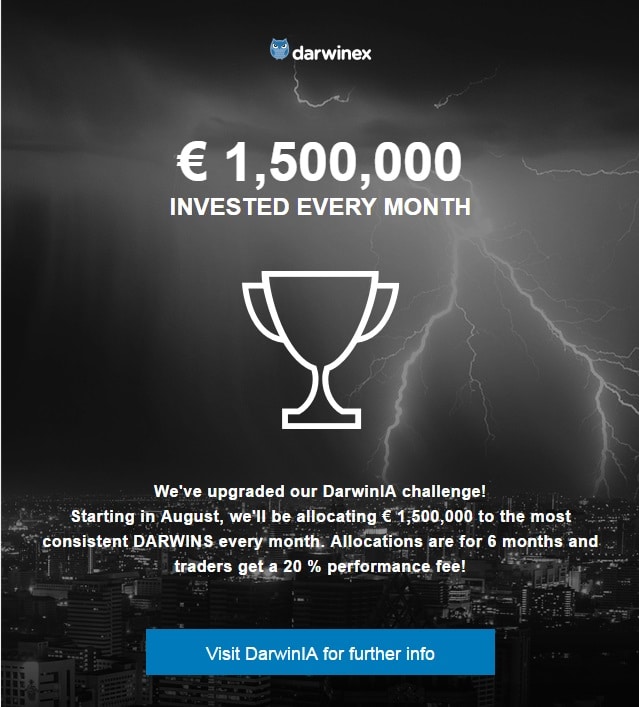 darwinex

€ 1,500,000
INVESTED EVERY MONTH

We've upgraded our DarwinIA challenge!
Starting in August, we'll be allocating € 1,500,000 to the most consistent DARWINS every month. Allocations are for 6 months and traders get a 20 % performance fee!

Visit DarwinIA for further info